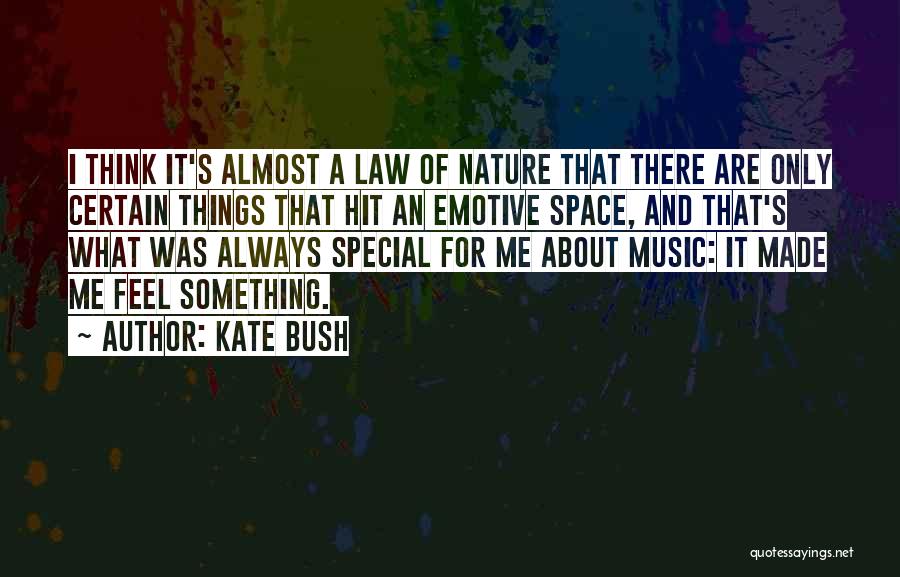 I THINK IT'S ALMOST A LAW OF NATURE THAT THERE ARE ONLY CERTAIN THINGS THAT HIT AN EMOTIVE SPACE, AND THAT'S WHAT WAS ALWAYS SPECIAL FOR ME ABOUT MUSIC: IT MADE ME FEEL SOMETHING.

~ AUTHOR: KATE BUSH

quotessayings.net